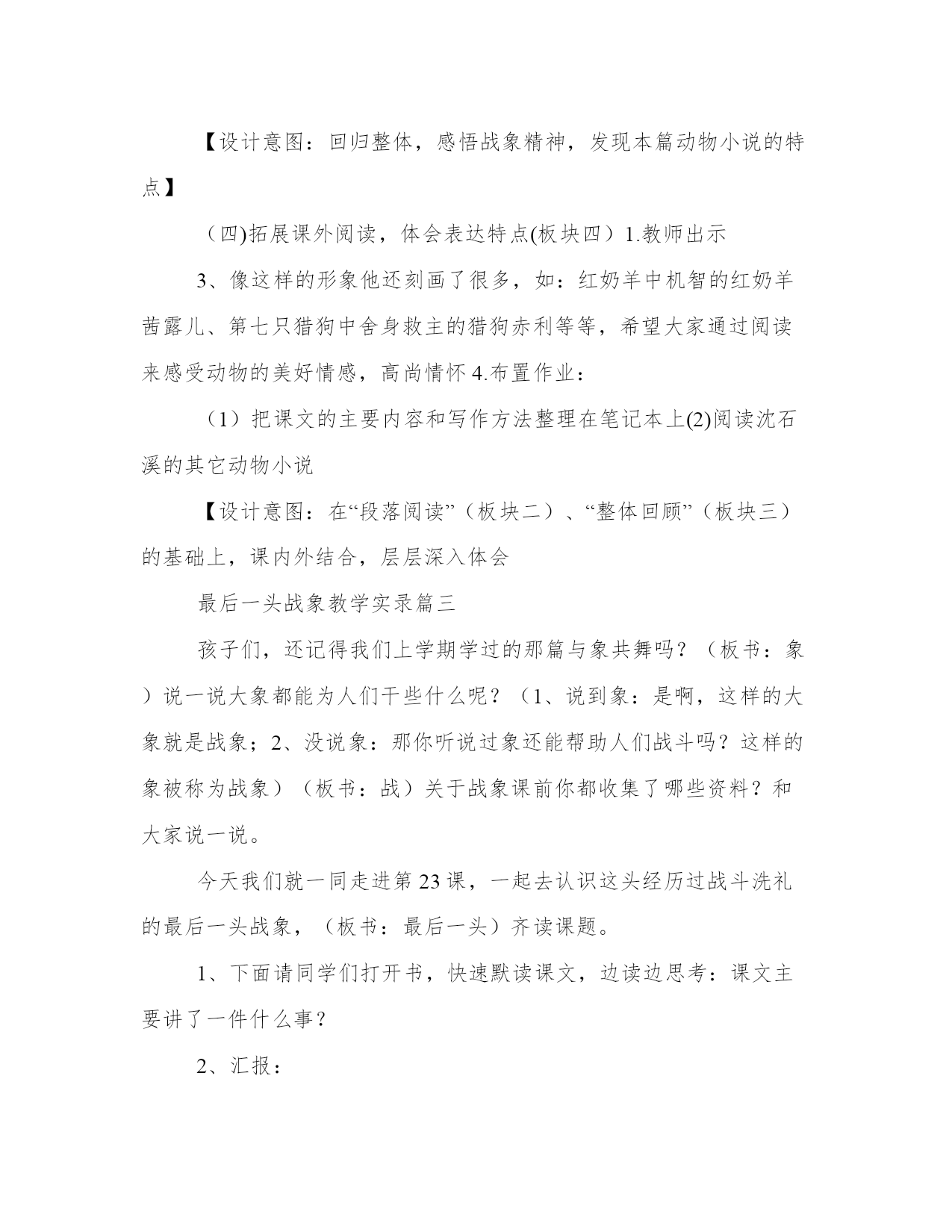 【设计意图：回归整体，感悟战象精神，发现本篇动物小说的特点】

（四)拓展课外阅读，体会表达特点(板块四）1.教师出示

3、像这样的形象他还刻画了很多，如：红奶羊中机智的红奶羊茜露儿、第七只猎狗中舍身救主的猎狗赤利等等，希望大家通过阅读来感受动物的美好情感，高尚情怀 4.布置作业：

（1）把课文的主要内容和写作方法整理在笔记本上(2)阅读沈石溪的其它动物小说

【设计意图：在“段落阅读”（板块二）、“整体回顾”（板块三）的基础上，课内外结合，层层深入体会

最后一头战象教学实录篇三

孩子们，还记得我们上学期学过的那篇与象共舞吗？（板书：象）说一说大象都能为人们干些什么呢？（1、说到象：是啊，这样的大象就是战象；2、没说象：那你听说过象还能帮助人们战斗吗？这样的象被称为战象）（板书：战）关于战象课前你都收集了哪些资料？和大家说一说。

今天我们就一同走进第 23 课，一起去认识这头经历过战斗洗礼的最后一头战象，（板书：最后一头）齐读课题。

1、下面请同学们打开书，快速默读课文，边读边思考：课文主要讲了一件什么事？

2、汇报：